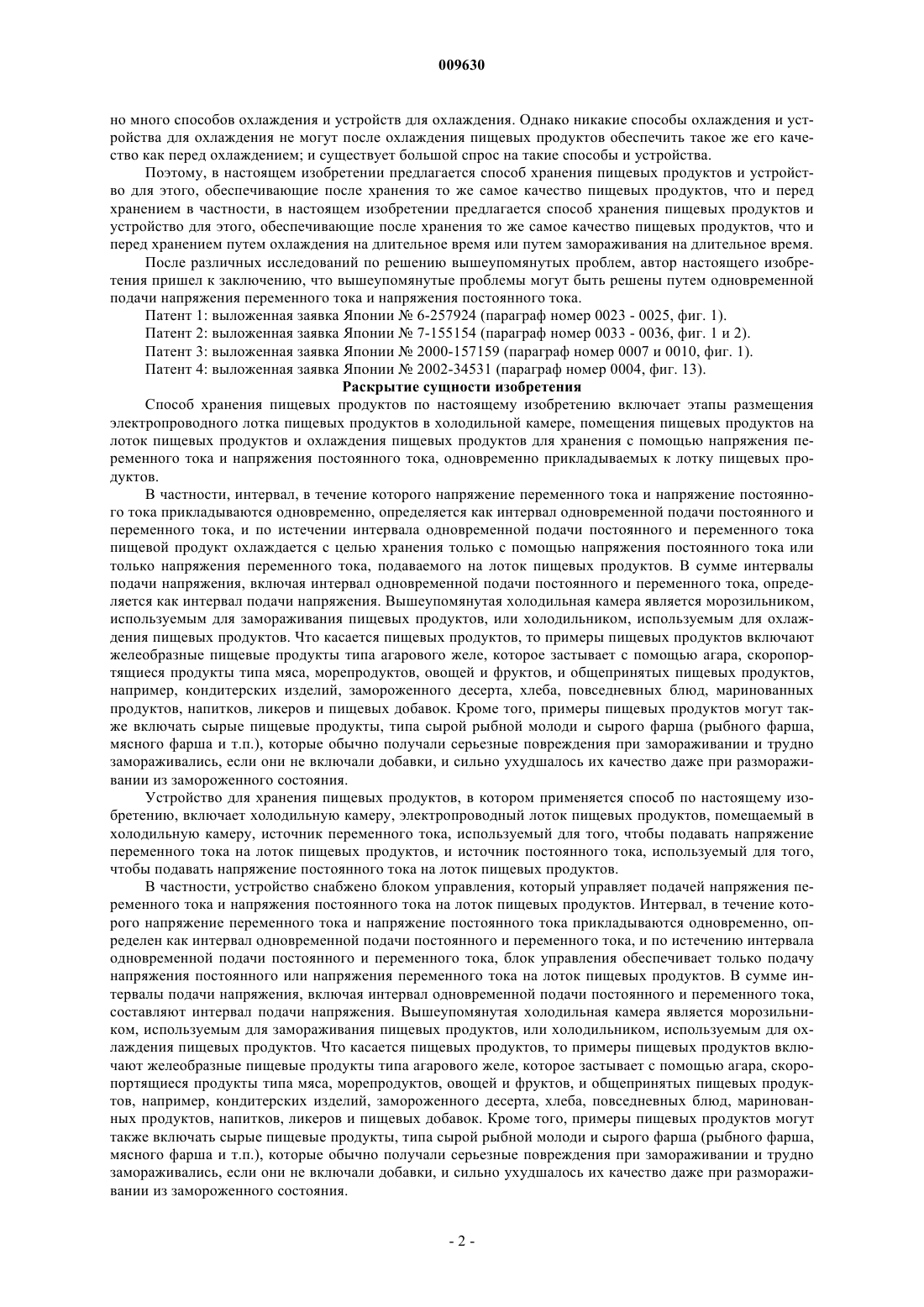 009630

но много способов охлаждения и устройств для охлаждения. Однако никакие способы охлаждения и устройства для охлаждения не могут после охлаждения пищевых продуктов обеспечить такое же его качество как перед охлаждением; и существует большой спрос на такие способы и устройства.

Поэтому, в настоящем изобретении предлагается способ хранения пищевых продуктов и устройство для этого, обеспечивающие после хранения то же самое качество пищевых продуктов, что и перед хранением в частности, в настоящем изобретении предлагается способ хранения пищевых продуктов и устройство для этого, обеспечивающие после хранения то же самое качество пищевых продуктов, что и перед хранением путем охлаждения на длительное время или путем замораживания на длительное время.

После различных исследований по решению вышеупомянутых проблем, автор настоящего изобретения пришел к заключению, что вышеупомянутые проблемы могут быть решены путем одновременной подачи напряжения переменного тока и напряжения постоянного тока.

Патент 1: выложенная заявка Японии № 6-257924 (параграф номер 0023 - 0025, фиг. 1).

Патент 2: выложенная заявка Японии № 7-155154 (параграф номер 0033 - 0036, фиг. 1 и 2).

Патент 3: выложенная заявка Японии № 2000-157159 (параграф номер 0007 и 0010, фиг. 1).

Патент 4: выложенная заявка Японии № 2002-34531 (параграф номер 0004, фиг. 13).

Раскрытие сущности изобретения

Способ хранения пищевых продуктов по настоящему изобретению включает этапы размещения электропроводного лотка пищевых продуктов в холодильной камере, помещения пищевых продуктов на лоток пищевых продуктов и охлаждения пищевых продуктов для хранения с помощью напряжения переменного тока и напряжения постоянного тока, одновременно прикладываемых к лотку пищевых продуктов.

В частности, интервал, в течение которого напряжение переменного тока и напряжение постоянного тока прикладываются одновременно, определяется как интервал одновременной подачи постоянного и переменного тока, и по истечении интервала одновременной подачи постоянного и переменного тока пищевой продукт охлаждается с целью хранения только с помощью напряжения постоянного тока или только напряжения переменного тока, подаваемого на лоток пищевых продуктов. В сумме интервалы подачи напряжения, включая интервал одновременной подачи постоянного и переменного тока, определяется как интервал подачи напряжения. Вышеупомянутая холодильная камера является морозильником, используемым для замораживания пищевых продуктов, или холодильником, используемым для охлаждения пищевых продуктов. Что касается пищевых продуктов, то примеры пищевых продуктов включают желеобразные пищевые продукты типа агарового желе, которое застывает с помощью агара, скоропортящиеся продукты типа мяса, морепродуктов, овощей и фруктов, и общепринятых пищевых продуктов, например, кондитерских изделий, замороженного десерта, хлеба, повседневных блюд, маринованных продуктов, напитков, ликеров и пищевых добавок. Кроме того, примеры пищевых продуктов могут также включать сырые пищевые продукты, типа сырой рыбной молоди и сырого фарша (рыбного фарша, мясного фарша и т.п.), которые обычно получали серьезные повреждения при замораживании и трудно замораживались, если они не включали добавки, и сильно ухудшалось их качество даже при размораживании из замороженного состояния.

Устройство для хранения пищевых продуктов, в котором применяется способ по настоящему изобретению, включает холодильную камеру, электропроводный лоток пищевых продуктов, помещаемый в холодильную камеру, источник переменного тока, используемый для того, чтобы подавать напряжение переменного тока на лоток пищевых продуктов, и источник постоянного тока, используемый для того, чтобы подавать напряжение постоянного тока на лоток пищевых продуктов.

В частности, устройство снабжено блоком управления, который управляет подачей напряжения переменного тока и напряжения постоянного тока на лоток пищевых продуктов. Интервал, в течение которого напряжение переменного тока и напряжение постоянного тока прикладываются одновременно, определен как интервал одновременной подачи постоянного и переменного тока, и по истечению интервала одновременной подачи постоянного и переменного тока, блок управления обеспечивает только подачу напряжения постоянного или напряжения переменного тока на лоток пищевых продуктов. В сумме интервалы подачи напряжения, включая интервал одновременной подачи постоянного и переменного тока, составляют интервал подачи напряжения. Вышеупомянутая холодильная камера является морозильником, используемым для замораживания пищевых продуктов, или холодильником, используемым для охлаждения пищевых продуктов. Что касается пищевых продуктов, то примеры пищевых продуктов включают желеобразные пищевые продукты типа агарового желе, которое застывает с помощью агара, скоропортящиеся продукты типа мяса, морепродуктов, овощей и фруктов, и общепринятых пищевых продуктов, например, кондитерских изделий, замороженного десерта, хлеба, повседневных блюд, маринованных продуктов, напитков, ликеров и пищевых добавок. Кроме того, примеры пищевых продуктов могут также включать сырые пищевые продукты, типа сырой рыбной молоди и сырого фарша (рыбного фарша, мясного фарша и т.п.), которые обычно получали серьезные повреждения при замораживании и трудно замораживались, если они не включали добавки, и сильно ухудшалось их качество даже при размораживании из замороженного состояния.

- 2 -